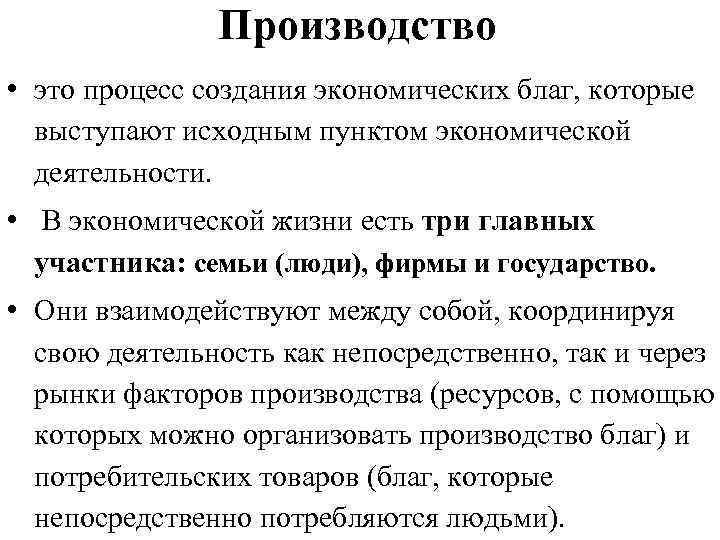 Производство

• это процесс создания экономических благ, которые выступают исходным пунктом экономической деятельности.

• В экономической жизни есть три главных участника: семьи (люди), фирмы и государство.

• Они взаимодействуют между собой, координируя свою деятельность как непосредственно, так и через рынки факторов производства (ресурсов, с помощью которых можно организовать производство благ) и потребительских товаров (благ, которые непосредственно потребляются людьми).